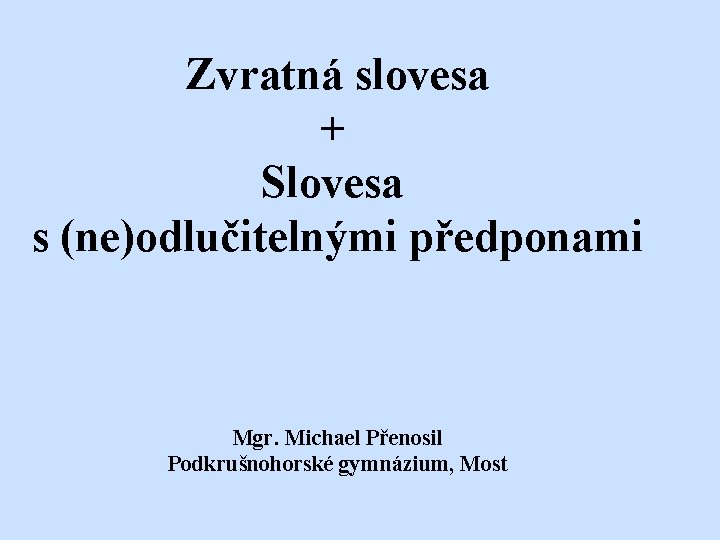 Zvratná slovesa
+
Slovesa
s (ne)odlučitelnými předponami

Mgr. Michael Přenosil
Podkrušnohorské gymnázium, Most